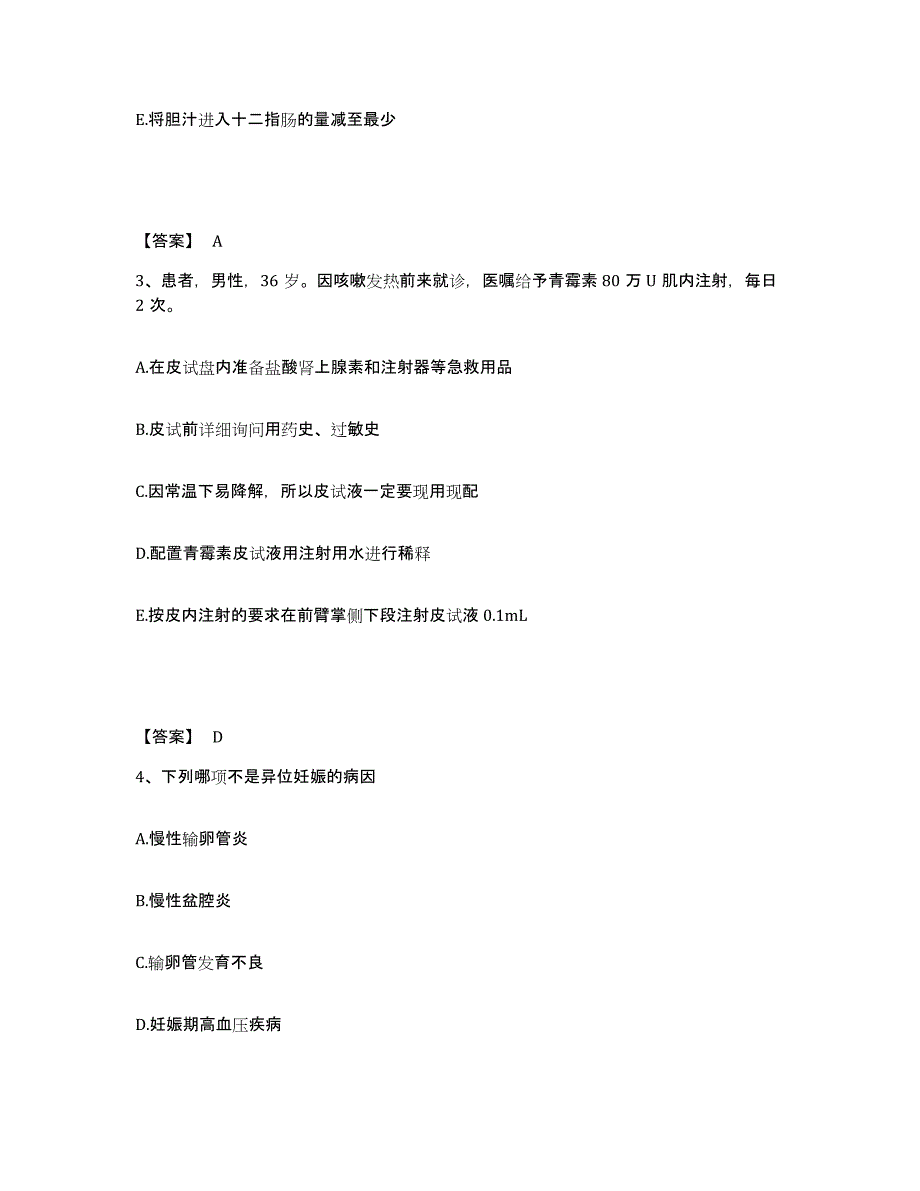 E.将胆汁进入十二指肠的量减至最少

【答案】 A

3、患者，男性，36 岁。因咳嗽发热前来就诊，医嘱给予青霉素 80 万 U 肌内注射，每日 2 次。

A.在皮试盘内准备盐酸肾上腺素和注射器等急救用品

B.皮试前详细询问用药史、过敏史

C.因常温下易降解，所以皮试液一定要现用现配

D.配置青霉素皮试液用注射用水进行稀释

E.按皮内注射的要求在前臂掌侧下段注射皮试液 0.1mL

【答案】 D

4、下列哪项不是异位妊娠的病因

A.慢性输卵管炎

B.慢性盆腔炎

C.输卵管发育不良

D.妊娠期高血压疾病